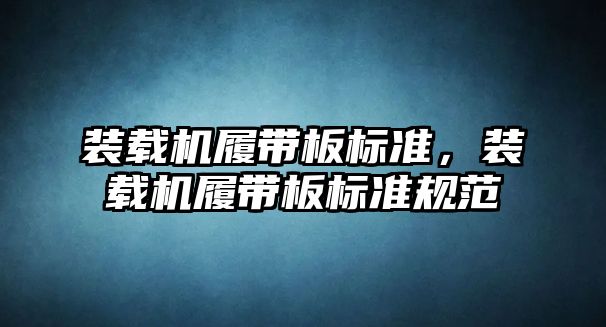 装载机履带板标准，装载机履带板标准规范